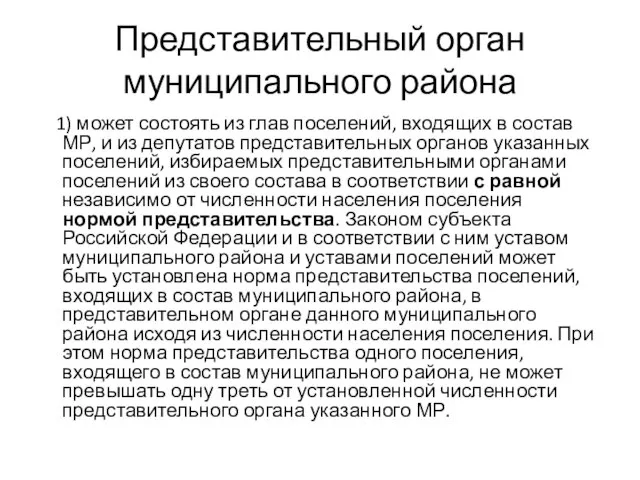 Представительный орган муниципального района

1) может состоять из глав поселений, входящих в состав МР, и из депутатов представительных органов указанных поселений, избираемых представительными органами поселений из своего состава в соответствии с равной независимо от численности населения поселения нормой представительства. Законом субъекта Российской Федерации и в соответствии с ним уставом муниципального района и уставами поселений может быть установлена норма представительства поселений, входящих в состав муниципального района, в представительном органе данного муниципального района исходя из численности населения поселения. При этом норма представительства одного поселения, входящего в состав муниципального района, не может превышать одну треть от установленной численности представительного органа указанного МР.